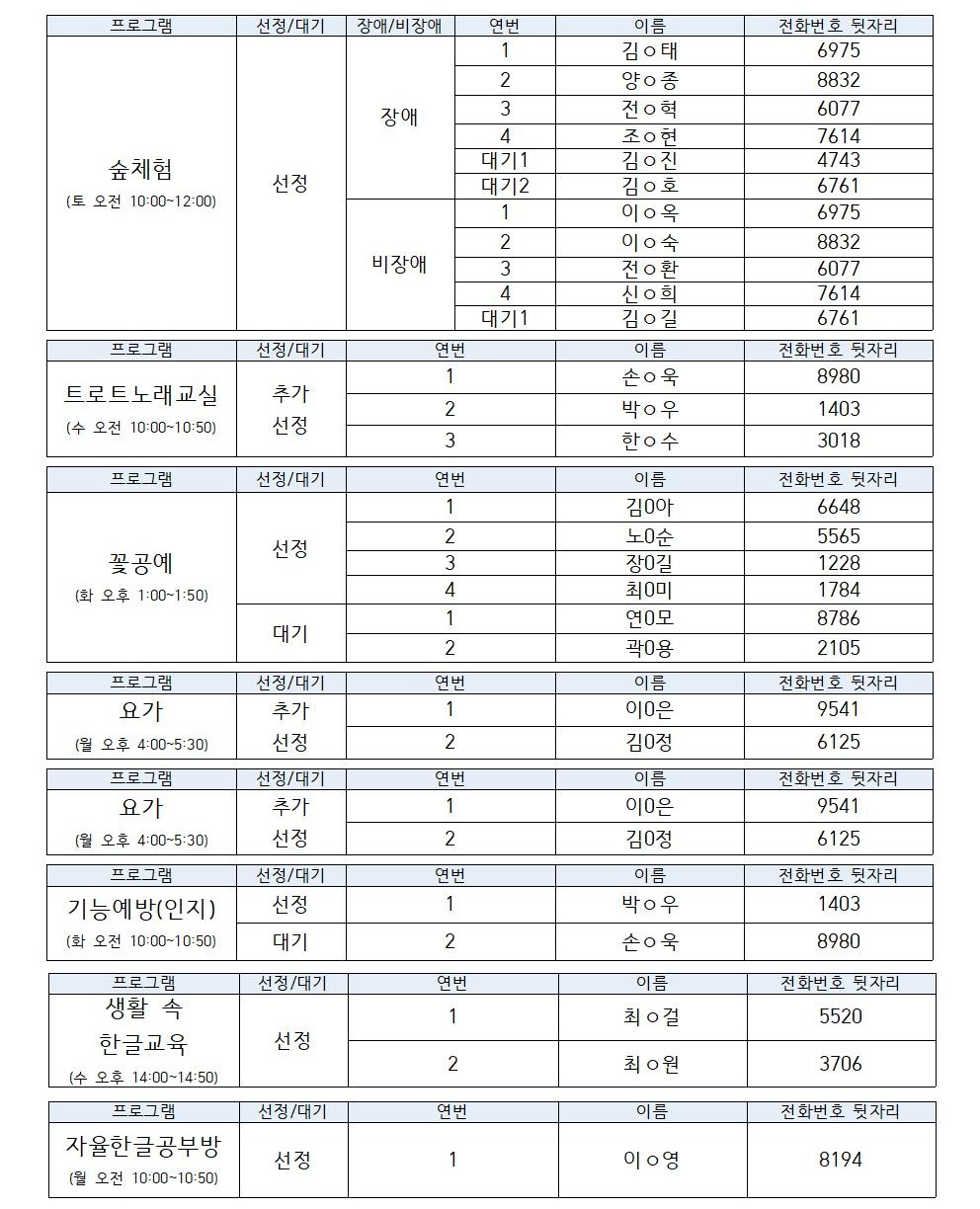 | 프로그램 | 선정/대기 | 장애/비장애 | 연번 | 이름 | 전화번호 뒷자리 |
|---|---|---|---|---|---|
| 숲체험 (토 오전 10:00~12:00) | 선정 | 장애 | 1 | 김ㅇ태 | 6975 |
| | | | 2 | 양ㅇ종 | 8832 |
| | | | 3 | 전ㅇ혁 | 6077 |
| | | | 4 | 조ㅇ현 | 7614 |
| | | | 대기1 | 김ㅇ진 | 4743 |
| | | | 대기2 | 김ㅇ호 | 6761 |
| | | 비장애 | 1 | 이ㅇ옥 | 6975 |
| | | | 2 | 이ㅇ숙 | 8832 |
| | | | 3 | 전ㅇ환 | 6077 |
| | | | 4 | 신ㅇ희 | 7614 |
| | | | 대기1 | 김ㅇ길 | 6761 |

| 프로그램 | 선정/대기 | 연번 | 이름 | 전화번호 뒷자리 |
|---|---|---|---|---|
| 트로트노래교실 (수 오전 10:00~10:50) | 추가 선정 | 1 | 손ㅇ욱 | 8980 |
| | | 2 | 박ㅇ우 | 1403 |
| | | 3 | 한ㅇ수 | 3018 |

| 프로그램 | 선정/대기 | 연번 | 이름 | 전화번호 뒷자리 |
|---|---|---|---|---|
| 꽃공예 (화 오후 1:00~1:50) | 선정 | 1 | 김0아 | 6648 |
| | | 2 | 노0순 | 5565 |
| | | 3 | 장0길 | 1228 |
| | | 4 | 최0미 | 1784 |
| | 대기 | 1 | 연0모 | 8786 |
| | | 2 | 곽0용 | 2105 |

| 프로그램 | 선정/대기 | 연번 | 이름 | 전화번호 뒷자리 |
|---|---|---|---|---|
| 요가 (월 오후 4:00~5:30) | 추가 선정 | 1 | 이0은 | 9541 |
| | | 2 | 김0정 | 6125 |

| 프로그램 | 선정/대기 | 연번 | 이름 | 전화번호 뒷자리 |
|---|---|---|---|---|
| 요가 (월 오후 4:00~5:30) | 추가 선정 | 1 | 이0은 | 9541 |
| | | 2 | 김0정 | 6125 |

| 프로그램 | 선정/대기 | 연번 | 이름 | 전화번호 뒷자리 |
|---|---|---|---|---|
| 기능예방(인지) (화 오전 10:00~10:50) | 선정 | 1 | 박ㅇ우 | 1403 |
| | 대기 | 2 | 손ㅇ욱 | 8980 |

| 프로그램 | 선정/대기 | 연번 | 이름 | 전화번호 뒷자리 |
|---|---|---|---|---|
| 생활 속 한글교육 (수 오후 14:00~14:50) | 선정 | 1 | 최ㅇ걸 | 5520 |
| | | 2 | 최ㅇ원 | 3706 |

| 프로그램 | 선정/대기 | 연번 | 이름 | 전화번호 뒷자리 |
|---|---|---|---|---|
| 자율한글공부방 (월 오전 10:00~10:50) | 선정 | 1 | 이ㅇ영 | 8194 |